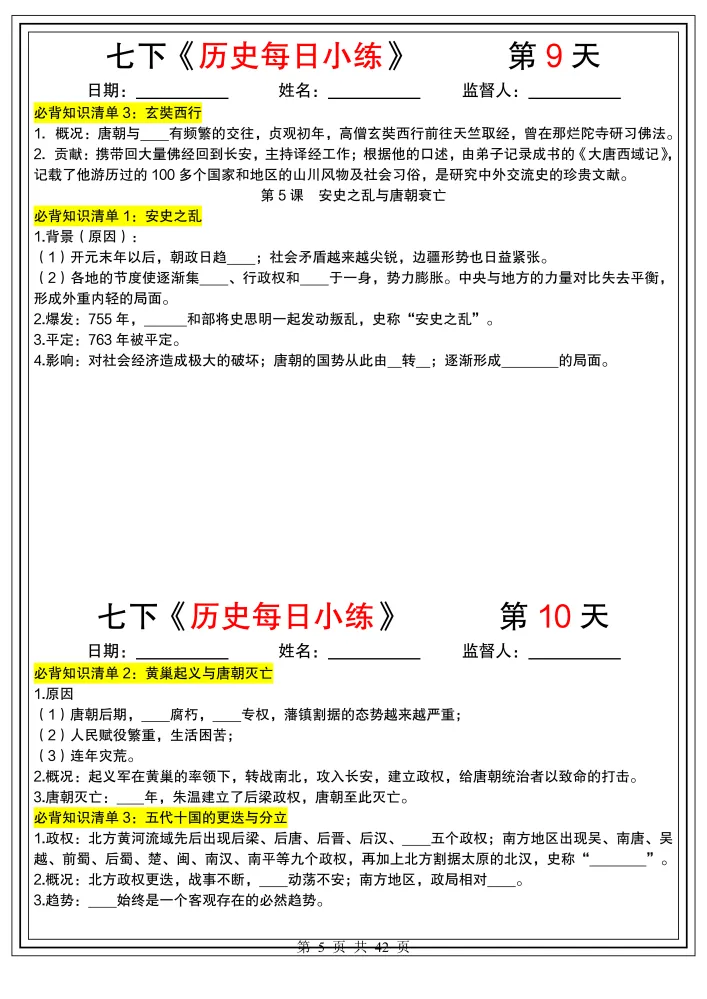 七下《历史每日小练》 第 9 天

日期：__________ 姓名：__________ 监督人：__________

必背知识清单 3：玄奘西行

1. 概况：唐朝与____有频繁的交往，贞观初年，高僧玄奘西行前往天竺取经，曾在那烂陀寺研习佛法。

2. 贡献：携带回大量佛经回到长安，主持译经工作；根据他的口述，由弟子记录成书的《大唐西域记》，记载了他游历过的 100 多个国家和地区的山川风物及社会习俗，是研究中外交流史的珍贵文献。

第 5 课 安史之乱与唐朝衰亡

必背知识清单 1：安史之乱

1.背景（原因）：

（1）开元末年以后，朝政日趋____；社会矛盾越来越尖锐，边疆形势也日益紧张。

（2）各地的节度使逐渐集____、行政权和____于一身，势力膨胀。中央与地方的力量对比失去平衡，形成外重内轻的局面。

2.爆发：755 年，______和部将史思明一起发动叛乱，史称“安史之乱”。

3.平定：763 年被平定。

4.影响：对社会经济造成极大的破坏；唐朝的国势从此由__转__；逐渐形成________的局面。

七下《历史每日小练》 第 10 天

日期：__________ 姓名：__________ 监督人：__________

必背知识清单 2：黄巢起义与唐朝灭亡

1.原因

（1）唐朝后期，____腐朽，____专权，藩镇割据的态势越来越严重；

（2）人民赋役繁重，生活困苦；

（3）连年灾荒。

2.概况：起义军在黄巢的率领下，转战南北，攻入长安，建立政权，给唐朝统治者以致命的打击。

3.唐朝灭亡：____年，朱温建立了后梁政权，唐朝至此灭亡。

必背知识清单 3：五代十国的更迭与分立

1.政权：北方黄河流域先后出现后梁、后唐、后晋、后汉、____五个政权；南方地区出现吴、南唐、吴越、前蜀、后蜀、楚、闽、南汉、南平等九个政权，再加上北方割据太原的北汉，史称“________”。

2.概况：北方政权更迭，战事不断，____动荡不安；南方地区，政局相对____。

3.趋势：____始终是一个客观存在的必然趋势。

第 5 页 共 42 页